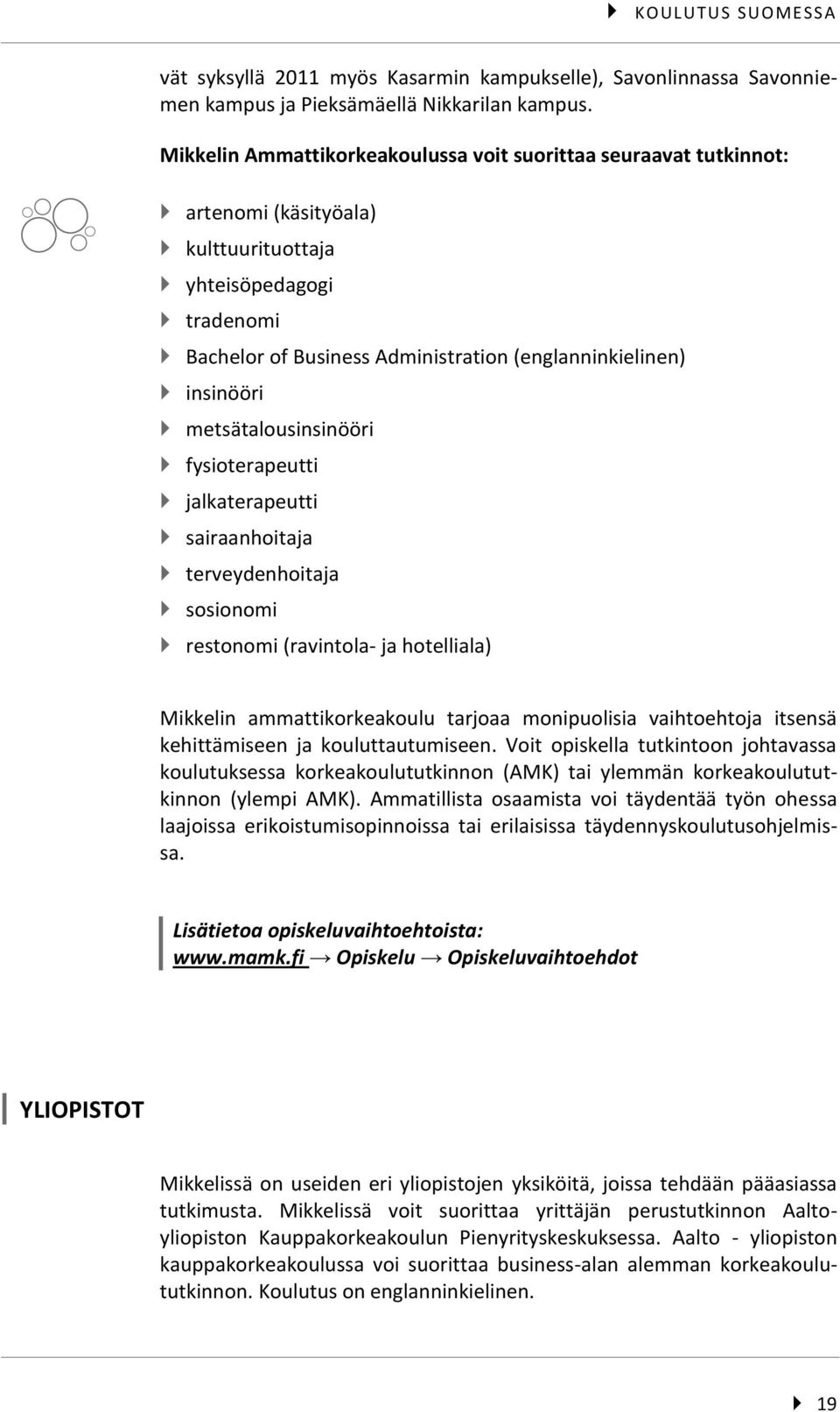 KOULUTUS SUOMESSA

vät syksyllä 2011 myös Kasarmin kampukselle), Savonlinnassa Savonniemen kampus ja Pieksämäellä Nikkarilan kampus.

Mikkelin Ammattikorkeakoulussa voit suorittaa seuraavat tutkinnot:

artenomi (käsityöala)
kulttuurituottaja
yhteisöpedagogi
tradenomi
Bachelor of Business Administration (englanninkielinen)
insinööri
metsätalousinsinööri
fysioterapeutti
jalkaterapeutti
sairaanhoitaja
terveydenhoitaja
sosionomi
restonomi (ravintola- ja hotelliala)

Mikkelin ammattikorkeakoulu tarjoaa monipuolisia vaihtoehtoja itsensä kehittämiseen ja kouluttautumiseen. Voit opiskella tutkintoon johtavassa koulutuksessa korkeakoulututkinnon (AMK) tai ylemmän korkeakoulututkinnon (ylempi AMK). Ammatillista osaamista voi täydentää työn ohessa laajoissa erikoistumisopinnoissa tai erilaisissa täydennyskoulutusohjelmissa.

Lisätietoa opiskeluvaihtoehtoista:
www.mamk.fi → Opiskelu → Opiskeluvaihtoehdot

YLIOPISTOT

Mikkelissä on useiden eri yliopistojen yksiköitä, joissa tehdään pääasiassa tutkimusta. Mikkelissä voit suorittaa yrittäjän perustutkinnon Aalto-yliopiston Kauppakorkeakoulun Pienyrityskeskuksessa. Aalto - yliopiston kauppakorkeakoulussa voi suorittaa business-alan alemman korkeakoulututkinnon. Koulutus on englanninkielinen.

19